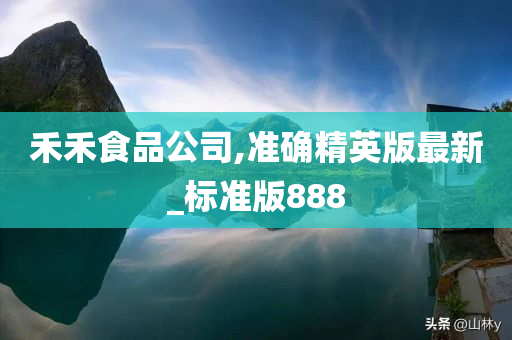 禾禾食品公司,准确精英版最新_标准版888

头条 @山林y